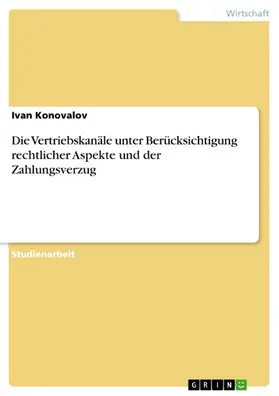 Wirtschaft

Ivan Konovalov

Die Vertriebskanäle unter Berücksichtigung rechtlicher Aspekte und der Zahlungsverzug

Studienarbeit

GRIN